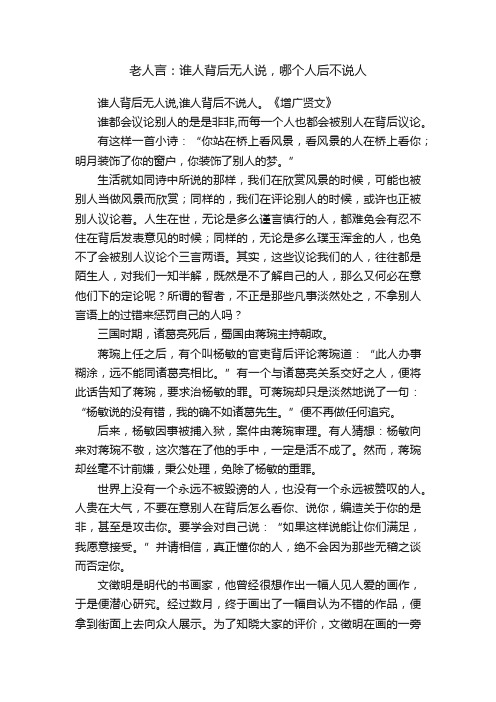 老人言：谁人背后无人说，哪个人后不说人

谁人背后无人说,谁人背后不说人。《增广贤文》

谁都会议论别人的是是非非,而每一个人也都会被别人在背后议论。

有这样一首小诗：“你站在桥上看风景，看风景的人在桥上看你；明月装饰了你的窗户，你装饰了别人的梦。”

生活就如同诗中所说的那样，我们在欣赏风景的时候，可能也被别人当做风景而欣赏；同样的，我们在评论别人的时候，或许也正被别人议论着。人生在世，无论是多么谨言慎行的人，都难免会有忍不住在背后发表意见的时候；同样的，无论是多么璞玉浑金的人，也免不了会被别人议论个三言两语。其实，这些议论我们的人，往往都是陌生人，对我们一知半解，既然是不了解自己的人，那么又何必在意他们下的定论呢？所谓的智者，不正是那些凡事淡然处之，不拿别人言语上的过错来惩罚自己的人吗？

三国时期，诸葛亮死后，蜀国由蒋琬主持朝政。

蒋琬上任之后，有个叫杨敏的官吏背后评论蒋琬道：“此人办事糊涂，远不能同诸葛亮相比。”有一个与诸葛亮关系交好之人，便将此话告知了蒋琬，要求治杨敏的罪。可蒋琬却只是淡然地说了一句：“杨敏说的没有错，我的确不如诸葛先生。”便不再做任何追究。

后来，杨敏因事被捕入狱，案件由蒋琬审理。有人猜想：杨敏向来对蒋琬不敬，这次落在了他的手中，一定是活不成了。然而，蒋琬却丝毫不计前嫌，秉公处理，免除了杨敏的重罪。

世界上没有一个永远不被毁谤的人，也没有一个永远被赞叹的人。人贵在大气，不要在意别人在背后怎么看你、说你，编造关于你的是非，甚至是攻击你。要学会对自己说：“如果这样说能让你们满足，我愿意接受。”并请相信，真正懂你的人，绝不会因为那些无稽之谈而否定你。

文徵明是明代的书画家，他曾经很想作出一幅人见人爱的画作，于是便潜心研究。经过数月，终于画出了一幅自认为不错的作品，便拿到街面上去向众人展示。为了知晓大家的评价，文徵明在画的一旁